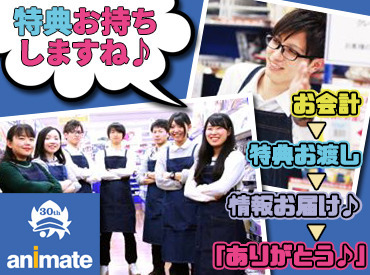 特典お持ちしますね♪

お会計
▼
特典お渡し
▼
情報お届け♪
▼
「ありがとう♪」

30th
animate